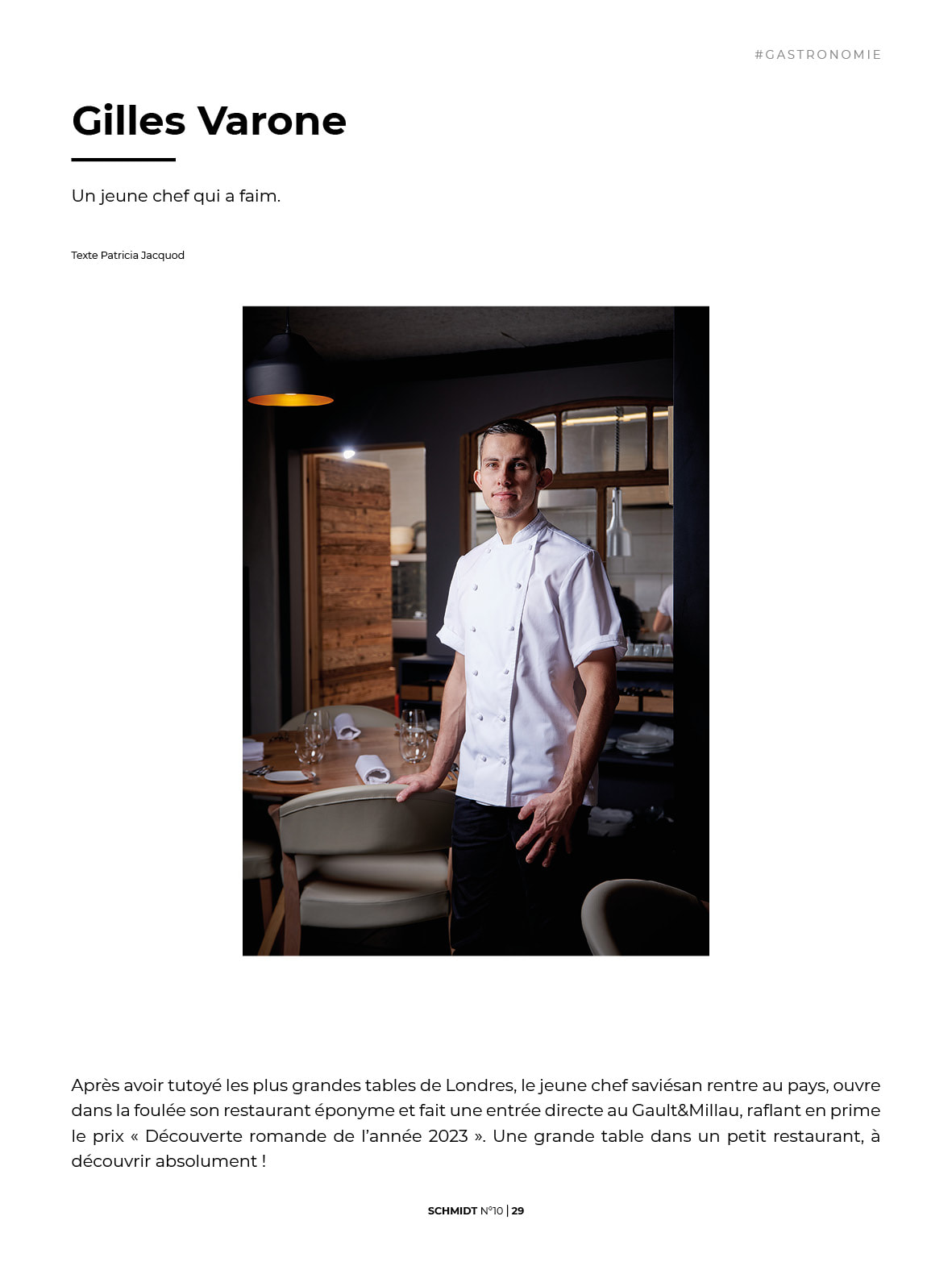 #GASTRONOMIE

Gilles Varone

Un jeune chef qui a faim.

Texte Patricia Jacquod

Après avoir tutoyé les plus grandes tables de Londres, le jeune chef saviésan rentre au pays, ouvre dans la foulée son restaurant éponyme et fait une entrée directe au Gault&Millau, raflant en prime le prix « Découverte romande de l'année 2023 ». Une grande table dans un petit restaurant, à découvrir absolument !

SCHMIDT N°10 | 29